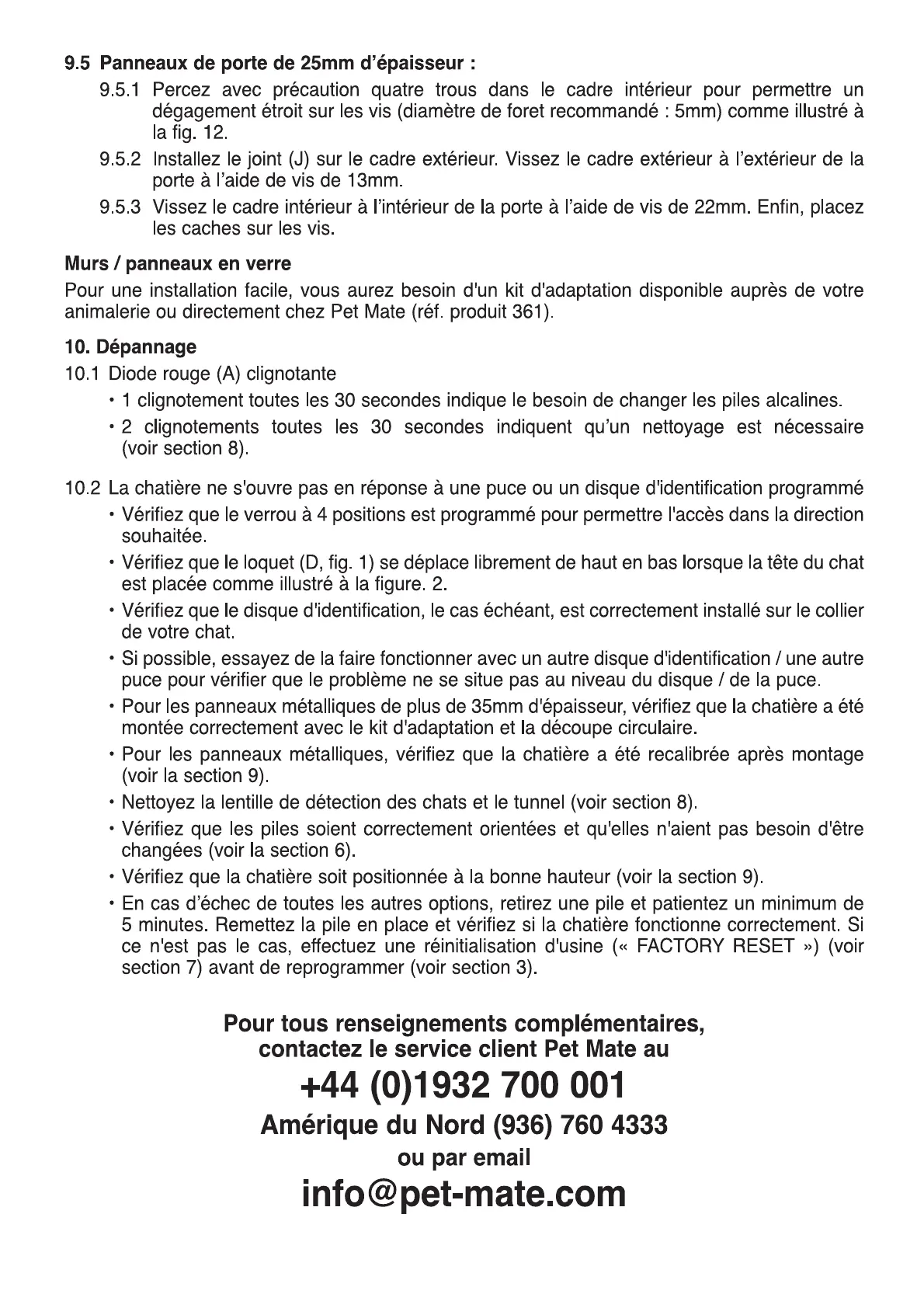 9.5 Panneaux de porte de 25mm d'épaisseur :

9.5.1 Percez avec précaution quatre trous dans le cadre intérieur pour permettre un dégagement étroit sur les vis (diamètre de foret recommandé : 5mm) comme illustré à la fig. 12.

9.5.2 Installez le joint (J) sur le cadre extérieur. Vissez le cadre extérieur à l'extérieur de la porte à l'aide de vis de 13mm.

9.5.3 Vissez le cadre intérieur à l'intérieur de la porte à l'aide de vis de 22mm. Enfin, placez les caches sur les vis.

Murs / panneaux en verre

Pour une installation facile, vous aurez besoin d'un kit d'adaptation disponible auprès de votre animalerie ou directement chez Pet Mate (réf. produit 361).

10. Dépannage

10.1 Diode rouge (A) clignotante

• 1 clignotement toutes les 30 secondes indique le besoin de changer les piles alcalines.

• 2 clignotements toutes les 30 secondes indiquent qu'un nettoyage est nécessaire (voir section 8).

10.2 La chatière ne s'ouvre pas en réponse à une puce ou un disque d'identification programmé

• Vérifiez que le verrou à 4 positions est programmé pour permettre l'accès dans la direction souhaitée.

• Vérifiez que le loquet (D, fig. 1) se déplace librement de haut en bas lorsque la tête du chat est placée comme illustré à la figure. 2.

• Vérifiez que le disque d'identification, le cas échéant, est correctement installé sur le collier de votre chat.

• Si possible, essayez de la faire fonctionner avec un autre disque d'identification / une autre puce pour vérifier que le problème ne se situe pas au niveau du disque / de la puce.

• Pour les panneaux métalliques de plus de 35mm d'épaisseur, vérifiez que la chatière a été montée correctement avec le kit d'adaptation et la découpe circulaire.

• Pour les panneaux métalliques, vérifiez que la chatière a été recalibrée après montage (voir la section 9).

• Nettoyez la lentille de détection des chats et le tunnel (voir section 8).

• Vérifiez que les piles soient correctement orientées et qu'elles n'aient pas besoin d'être changées (voir la section 6).

• Vérifiez que la chatière soit positionnée à la bonne hauteur (voir la section 9).

• En cas d'échec de toutes les autres options, retirez une pile et patientez un minimum de 5 minutes. Remettez la pile en place et vérifiez si la chatière fonctionne correctement. Si ce n'est pas le cas, effectuez une réinitialisation d'usine (« FACTORY RESET ») (voir section 7) avant de reprogrammer (voir section 3).

Pour tous renseignements complémentaires, contactez le service client Pet Mate au

+44 (0)1932 700 001

Amérique du Nord (936) 760 4333

ou par email

info@pet-mate.com